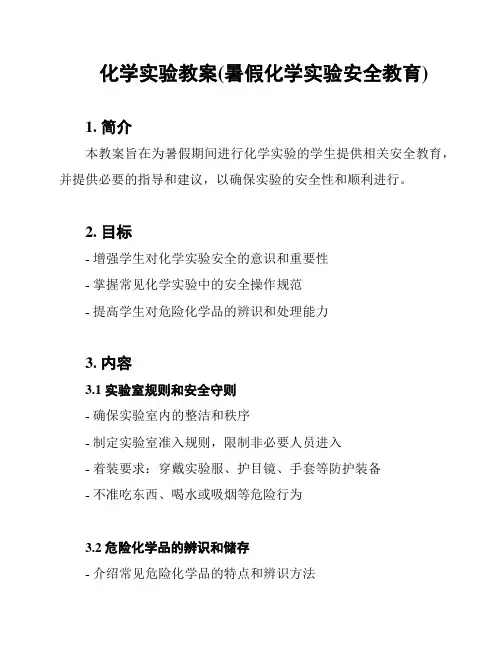 化学实验教案(暑假化学实验安全教育)

1. 简介

本教案旨在为暑假期间进行化学实验的学生提供相关安全教育，并提供必要的指导和建议，以确保实验的安全性和顺利进行。

2. 目标

- 增强学生对化学实验安全的意识和重要性

- 掌握常见化学实验中的安全操作规范

- 提高学生对危险化学品的辨识和处理能力

3. 内容

3.1 实验室规则和安全守则

- 确保实验室内的整洁和秩序

- 制定实验室准入规则，限制非必要人员进入

- 着装要求：穿戴实验服、护目镜、手套等防护装备

- 不准吃东西、喝水或吸烟等危险行为

3.2 危险化学品的辨识和储存

- 介绍常见危险化学品的特点和辨识方法